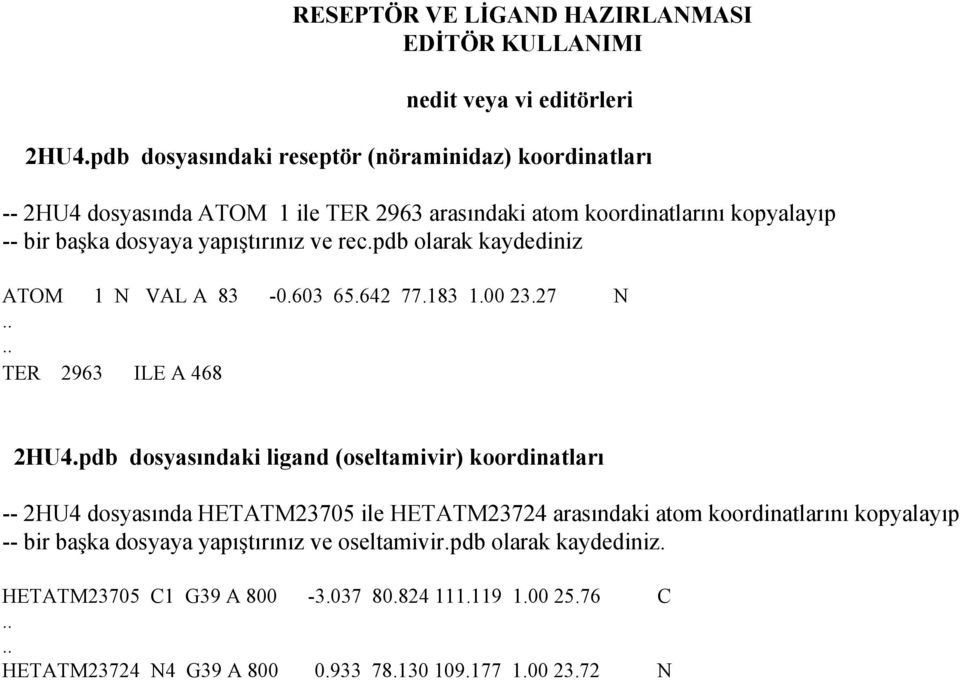 RESEPTÖR VE LİGAND HAZIRLANMASI
EDİTÖR KULLANIMI

nedit veya vi editörleri

2HU4.pdb dosyasındaki reseptör (nöraminidaz) koordinatları

-- 2HU4 dosyasında ATOM 1 ile TER 2963 arasındaki atom koordinatlarını kopyalayıp
-- bir başka dosyaya yapıştırınız ve rec.pdb olarak kaydediniz

ATOM 1 N VAL A 83 -0.603 65.642 77.183 1.00 23.27 N
..
..
TER 2963 ILE A 468

2HU4.pdb dosyasındaki ligand (oseltamivir) koordinatları

-- 2HU4 dosyasında HETATM23705 ile HETATM23724 arasındaki atom koordinatlarını kopyalayıp
-- bir başka dosyaya yapıştırınız ve oseltamivir.pdb olarak kaydediniz.

HETATM23705 C1 G39 A 800 -3.037 80.824 111.119 1.00 25.76 C
..
..
HETATM23724 N4 G39 A 800 0.933 78.130 109.177 1.00 23.72 N